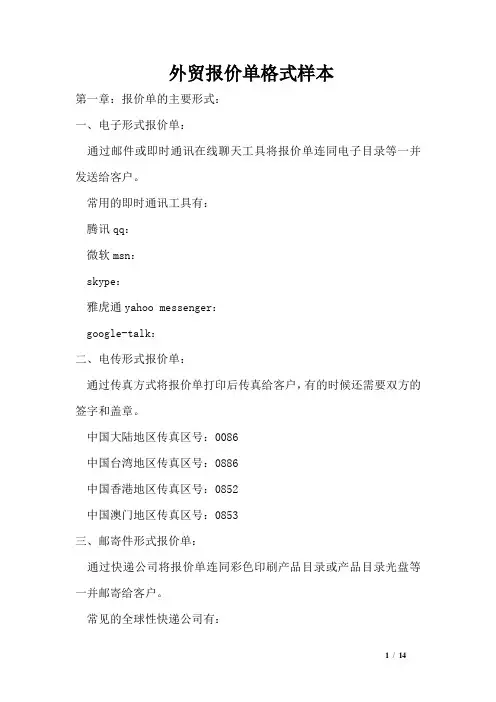 外贸报价单格式样本

第一章：报价单的主要形式：

一、电子形式报价单：

通过邮件或即时通讯在线聊天工具将报价单连同电子目录等一并发送给客户。

常用的即时通讯工具有：

腾讯qq：

微软msn：

skype：

雅虎通yahoo messenger：

google-talk：

二、电传形式报价单：

通过传真方式将报价单打印后传真给客户，有的时候还需要双方的签字和盖章。

中国大陆地区传真区号：0086

中国台湾地区传真区号：0886

中国香港地区传真区号：0852

中国澳门地区传真区号：0853

三、邮寄件形式报价单：

通过快递公司将报价单连同彩色印刷产品目录或产品目录光盘等一并邮寄给客户。

常见的全球性快递公司有：

1 / 14